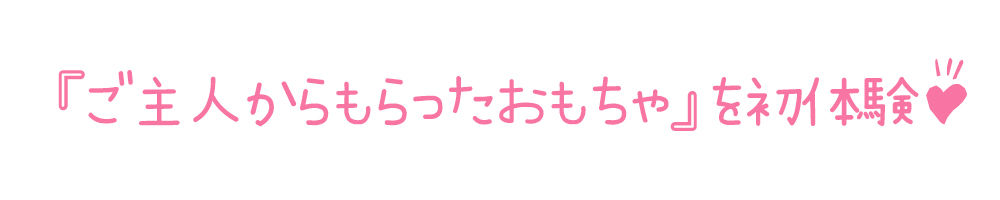 『ご主人からもらったおもちゃ』を初体験♥